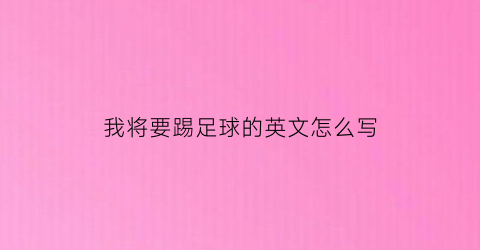 我将要踢足球的英文怎么写